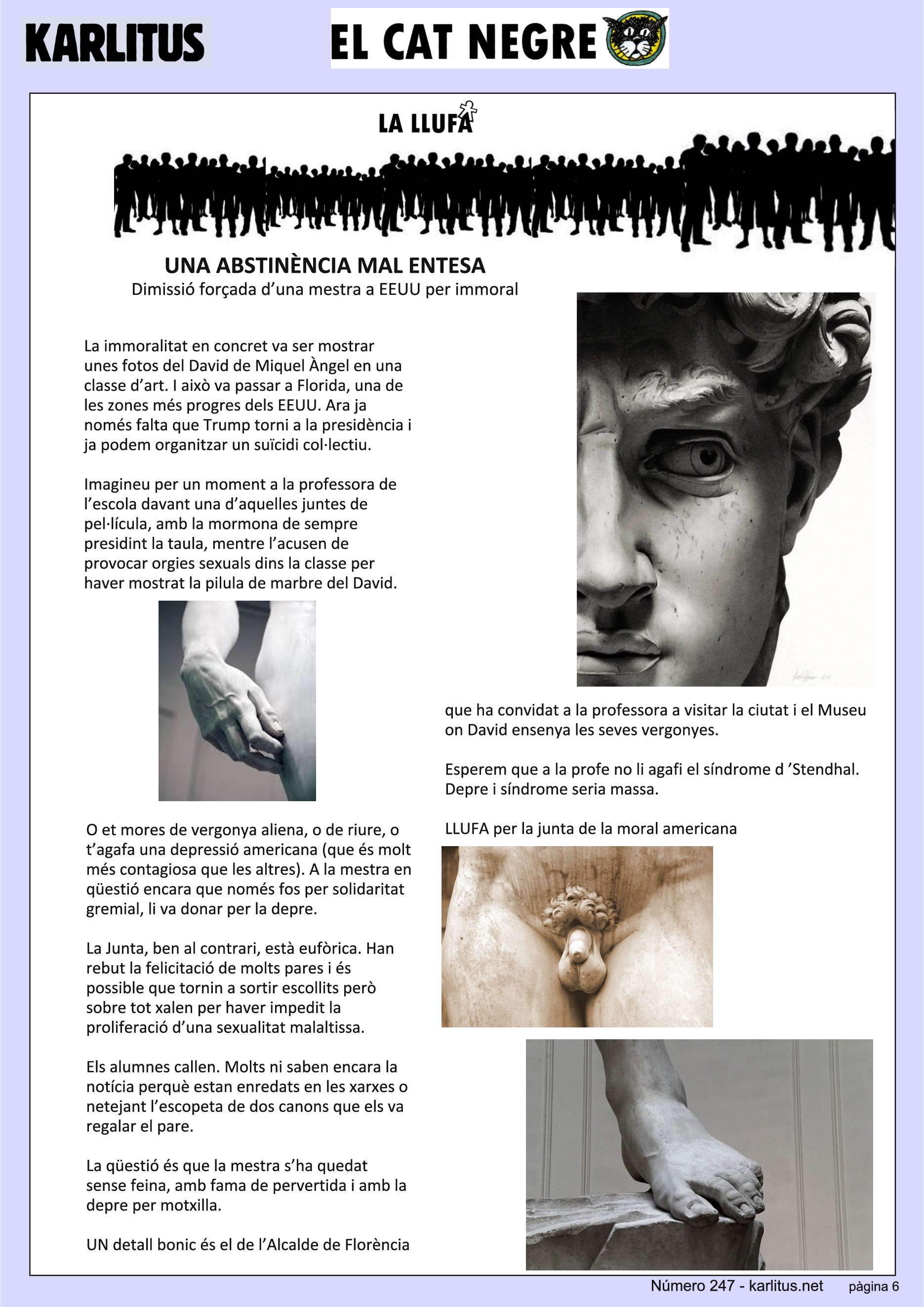 KARLITUS

EL CAT NEGRE

LA LLUFA

UNA ABSTINÈNCIA MAL ENTESA
Dimissió forçada d'una mestra a EEUU per immoral

La immoralitat en concret va ser mostrar unes fotos del David de Miquel Àngel en una classe d'art. I això va passar a Florida, una de les zones més progres dels EEUU. Ara ja només falta que Trump torni a la presidència i ja podem organitzar un suïcidi col·lectiu.

Imagineu per un moment a la professora de l'escola davant una d'aquelles juntes de pel·lícula, amb la mormona de sempre presidint la taula, mentre l'acusen de provocar orgies sexuals dins la classe per haver mostrat la pilula de marbre del David.

O et mores de vergonya aliena, o de riure, o t'agafa una depressió americana (que és molt més contagiosa que les altres). A la mestra en qüestió encara que només fos per solidaritat gremial, li va donar per la depre.

La Junta, ben al contrari, està eufòrica. Han rebut la felicitació de molts pares i és possible que tornin a sortir escollits però sobre tot xalen per haver impedit la proliferació d'una sexualitat malaltissa.

Els alumnes callen. Molts ni saben encara la notícia perquè estan enredats en les xarxes o netejant l'escopeta de dos canons que els va regalar el pare.

La qüestió és que la mestra s'ha quedat sense feina, amb fama de pervertida i amb la depre per motxilla.

UN detall bonic és el de l'Alcalde de Florència

que ha convidat a la professora a visitar la ciutat i el Museu on David ensenya les seves vergonyes.

Esperem que a la profe no li agafi el síndrome d 'Stendhal. Depre i síndrome seria massa.

LLUFA per la junta de la moral americana

Número 247 - karlitus.net pàgina 6